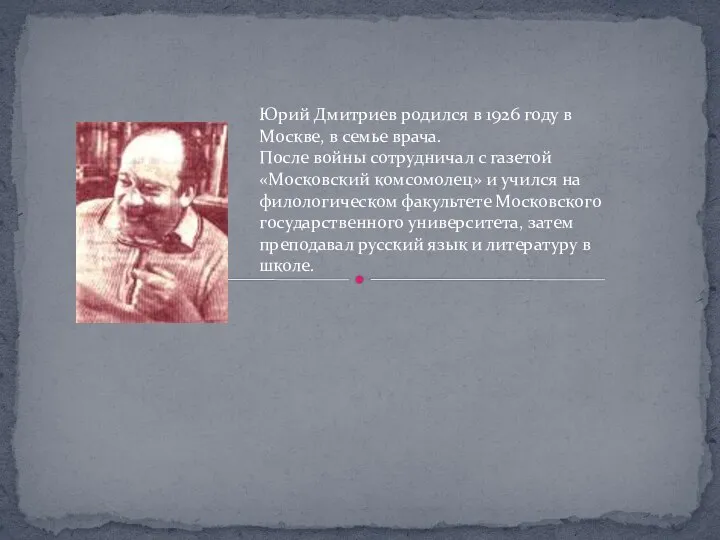 Юрий Дмитриев родился в 1926 году в Москве, в семье врача.
После войны сотрудничал с газетой «Московский комсомолец» и учился на филологическом факультете Московского государственного университета, затем преподавал русский язык и литературу в школе.